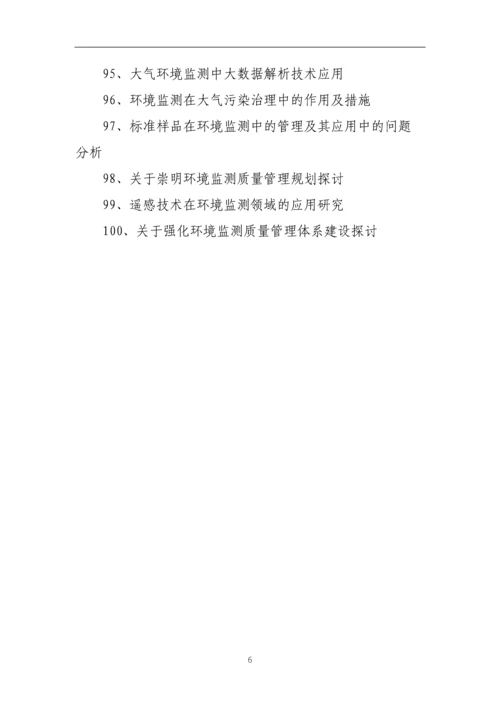 95、大气环境监测中大数据解析技术应用

96、环境监测在大气污染治理中的作用及措施

97、标准样品在环境监测中的管理及其应用中的问题分析

98、关于崇明环境监测质量管理规划探讨

99、遥感技术在环境监测领域的应用研究

100、关于强化环境监测质量管理体系建设探讨

6